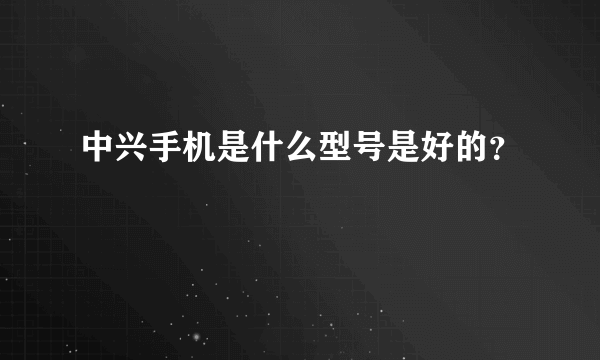 中兴手机是什么型号是好的?